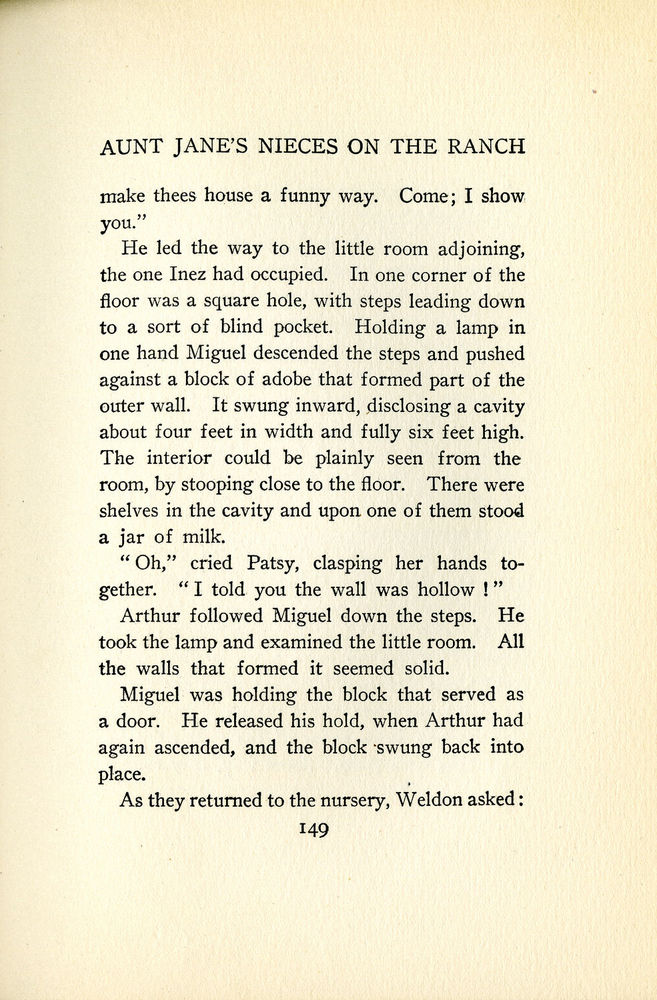 AUNT JANE'S NIECES ON THE RANCH

make thees house a funny way. Come; I show you."

He led the way to the little room adjoining, the one Inez had occupied. In one corner of the floor was a square hole, with steps leading down to a sort of blind pocket. Holding a lamp in one hand Miguel descended the steps and pushed against a block of adobe that formed part of the outer wall. It swung inward, disclosing a cavity about four feet in width and fully six feet high. The interior could be plainly seen from the room, by stooping close to the floor. There were shelves in the cavity and upon one of them stood a jar of milk.

"Oh," cried Patsy, clasping her hands together. "I told you the wall was hollow!"

Arthur followed Miguel down the steps. He took the lamp and examined the little room. All the walls that formed it seemed solid.

Miguel was holding the block that served as a door. He released his hold, when Arthur had again ascended, and the block swung back into place.

As they returned to the nursery, Weldon asked:

149